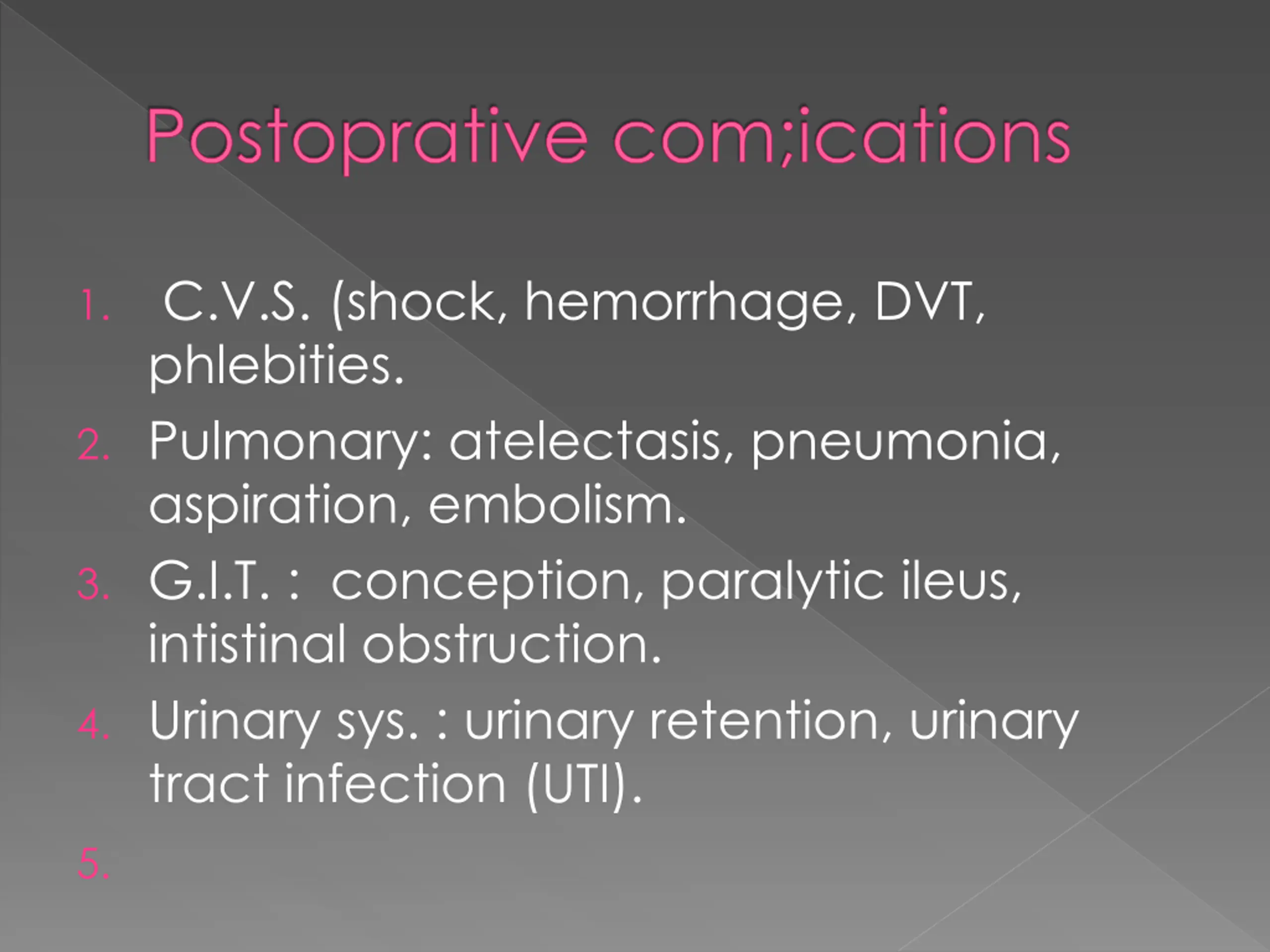 Postoprative com;ications

1. C.V.S. (shock, hemorrhage, DVT, phlebities.
2. Pulmonary: atelectasis, pneumonia, aspiration, embolism.
3. G.I.T. : conception, paralytic ileus, intistinal obstruction.
4. Urinary sys. : urinary retention, urinary tract infection (UTI).
5.